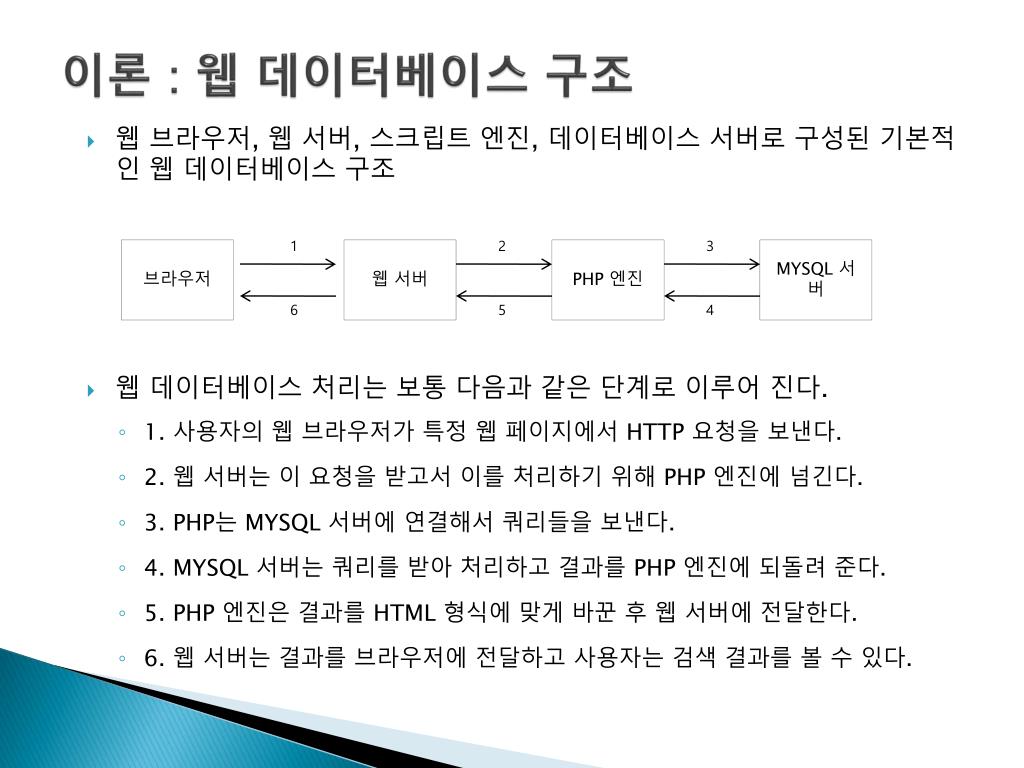 이론 : 웹 데이터베이스 구조

웹 브라우저, 웹 서버, 스크립트 엔진, 데이터베이스 서버로 구성된 기본적인 웹 데이터베이스 구조

브라우저
1
6
웹 서버
2
5
PHP 엔진
3
4
MYSQL 서버

웹 데이터베이스 처리는 보통 다음과 같은 단계로 이루어 진다.

1. 사용자의 웹 브라우저가 특정 웹 페이지에서 HTTP 요청을 보낸다.

2. 웹 서버는 이 요청을 받고서 이를 처리하기 위해 PHP 엔진에 넘긴다.

3. PHP는 MYSQL 서버에 연결해서 쿼리들을 보낸다.

4. MYSQL 서버는 쿼리를 받아 처리하고 결과를 PHP 엔진에 되돌려 준다.

5. PHP 엔진은 결과를 HTML 형식에 맞게 바꾼 후 웹 서버에 전달한다.

6. 웹 서버는 결과를 브라우저에 전달하고 사용자는 검색 결과를 볼 수 있다.